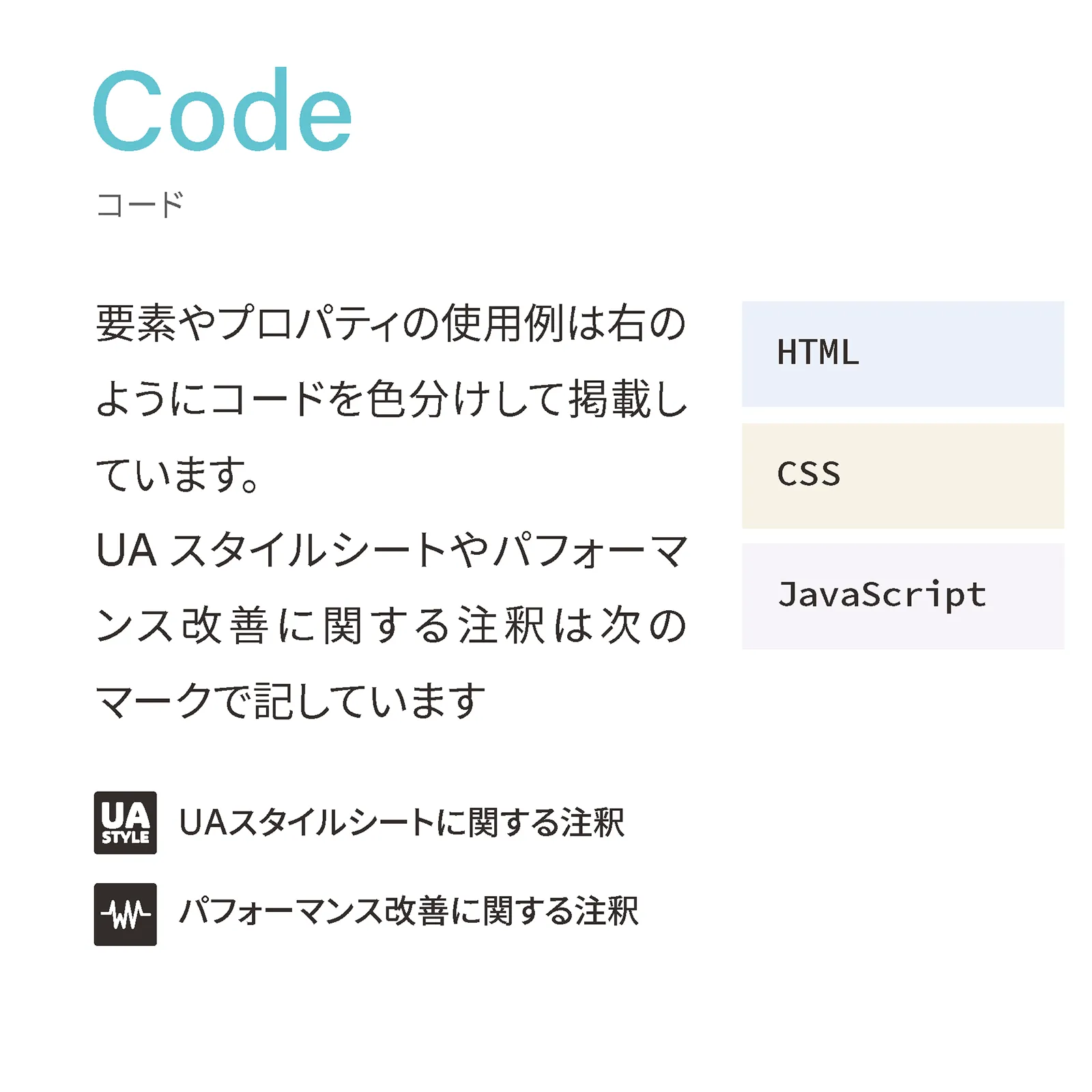 Code

コード

要素やプロパティの使用例は右のようにコードを色分けして掲載しています。
UA スタイルシートやパフォーマンス改善に関する注釈は次のマークで記しています

HTML

CSS

JavaScript

UA STYLE UAスタイルシートに関する注釈

パフォーマンス改善に関する注釈